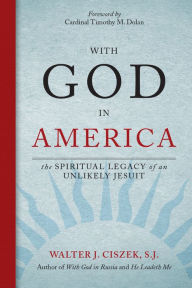 Foreword by
Cardinal Timothy M. Dolan

WITH
GOD
IN
AMERICA

the SPIRITUAL LEGACY of an UNLIKELY JESUIT

WALTER J. CISZEK, S.J.
Author of With God in Russia and He Leadeth Me